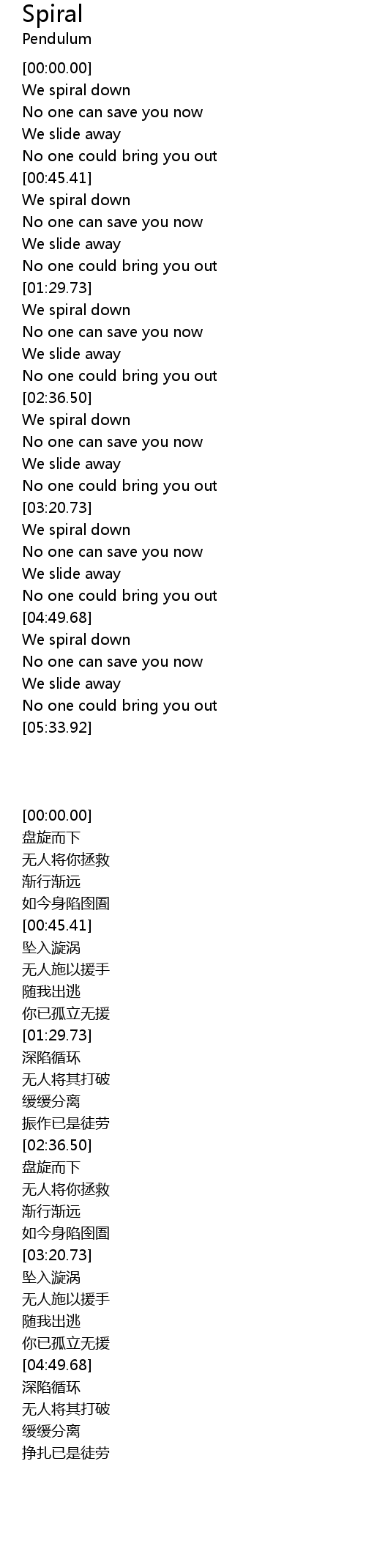 Spiral
Pendulum

[00:00.00]
We spiral down
No one can save you now
We slide away
No one could bring you out
[00:45.41]
We spiral down
No one can save you now
We slide away
No one could bring you out
[01:29.73]
We spiral down
No one can save you now
We slide away
No one could bring you out
[02:36.50]
We spiral down
No one can save you now
We slide away
No one could bring you out
[03:20.73]
We spiral down
No one can save you now
We slide away
No one could bring you out
[04:49.68]
We spiral down
No one can save you now
We slide away
No one could bring you out
[05:33.92]

[00:00.00]
盘旋而下
无人将你拯救
渐行渐远
如今身陷囹圄
[00:45.41]
坠入漩涡
无人施以援手
随我出逃
你已孤立无援
[01:29.73]
深陷循环
无人将其打破
缓缓分离
振作已是徒劳
[02:36.50]
盘旋而下
无人将你拯救
渐行渐远
如今身陷囹圄
[03:20.73]
坠入漩涡
无人施以援手
随我出逃
你已孤立无援
[04:49.68]
深陷循环
无人将其打破
缓缓分离
挣扎已是徒劳